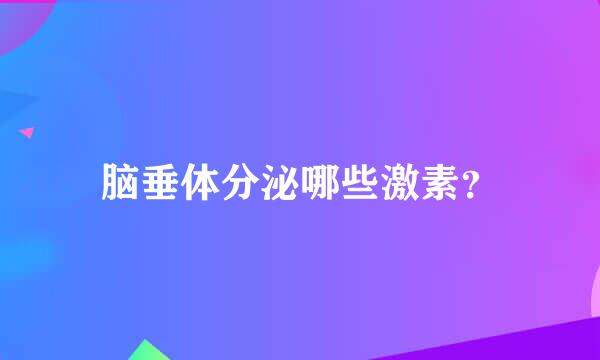 脑垂体分泌哪些激素?